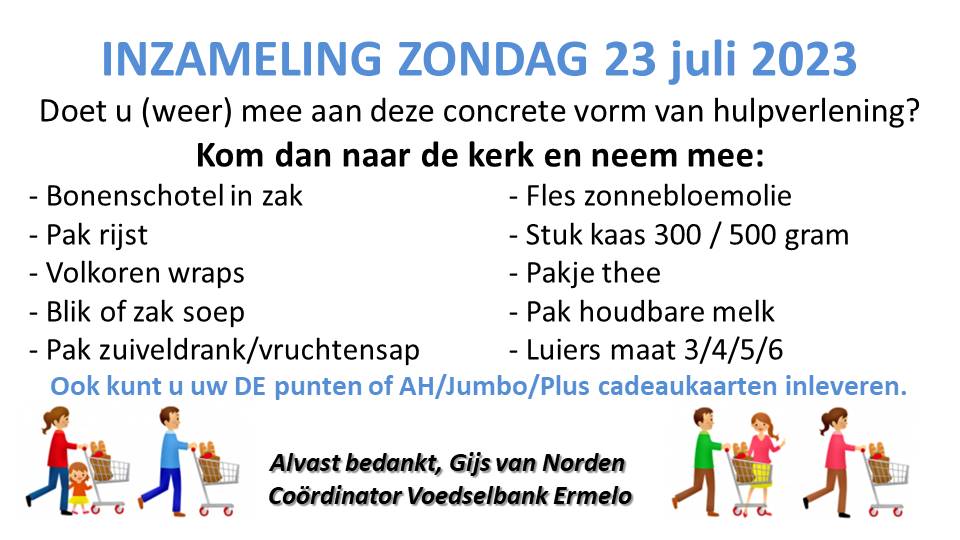 INZAMELING ZONDAG 23 juli 2023

Doet u (weer) mee aan deze concrete vorm van hulpverlening?

Kom dan naar de kerk en neem mee:

- Bonenschotel in zak
- Pak rijst
- Volkoren wraps
- Blik of zak soep
- Pak zuiveldrank/vruchtensap

- Fles zonnebloemolie
- Stuk kaas 300 / 500 gram
- Pakje thee
- Pak houdbare melk
- Luiers maat 3/4/5/6

Ook kunt u uw DE punten of AH/Jumbo/Plus cadeaukaarten inleveren.

Alvast bedankt, Gijs van Norden
Coördinator Voedselbank Ermelo